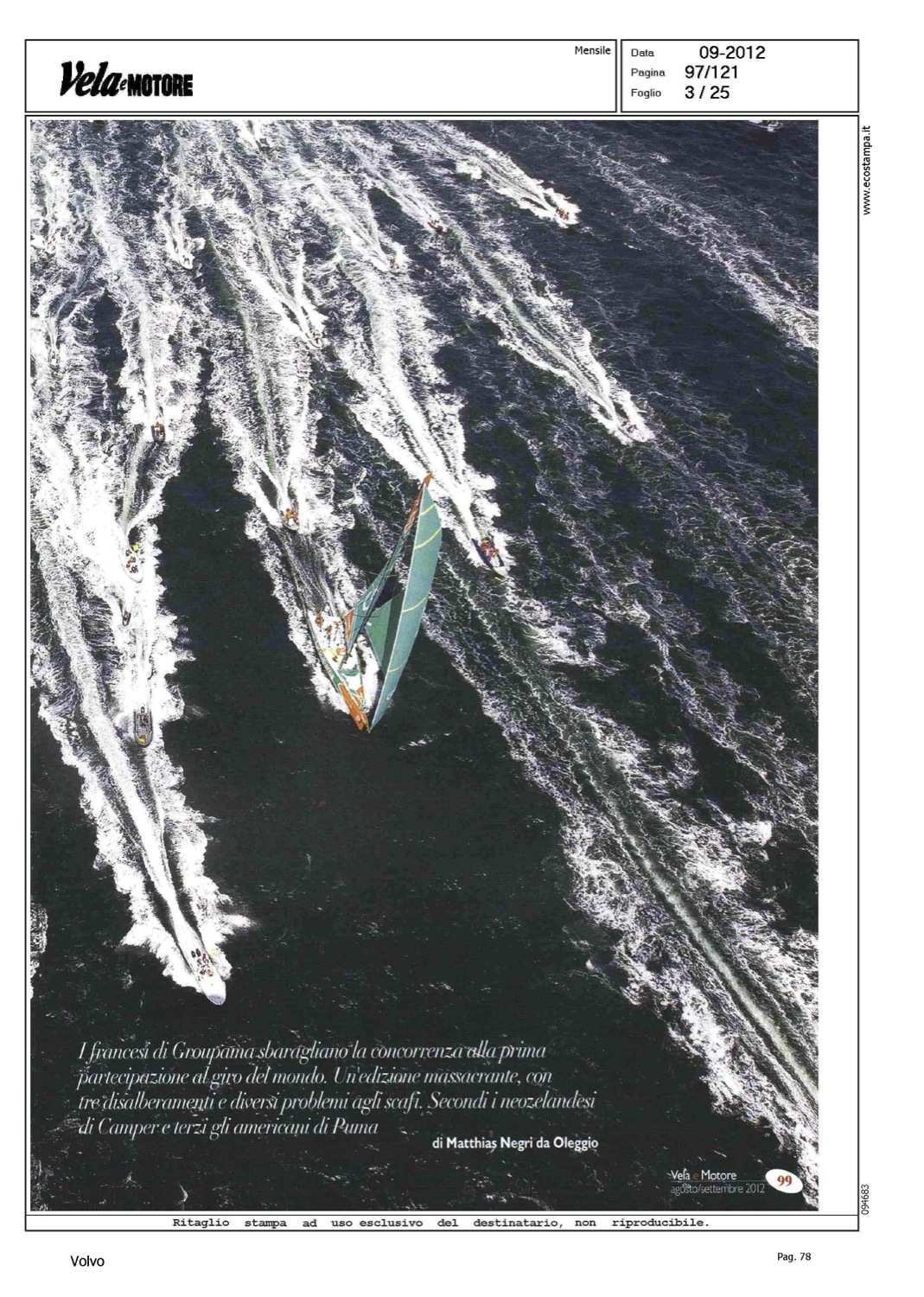 Vela e MOTORE

Mensile

Data 09-2012
Pagina 97/121
Foglio 3 / 25

www.ecostampa.it

I francesi di Groupama sbaragliano la concorrenza alla prima partecipazione al giro del mondo. Un'edizione massacrante, con tre disalberamenti e diversi problemi agli scafi. Secondi i neozelandesi di Camper e terzi gli americani di Puma

di Matthias Negri da Oleggio

Vela e Motore agosto/settembre 2012 99

094683

Ritaglio stampa ad uso esclusivo del destinatario, non riproducibile.

Volvo

Pag. 78